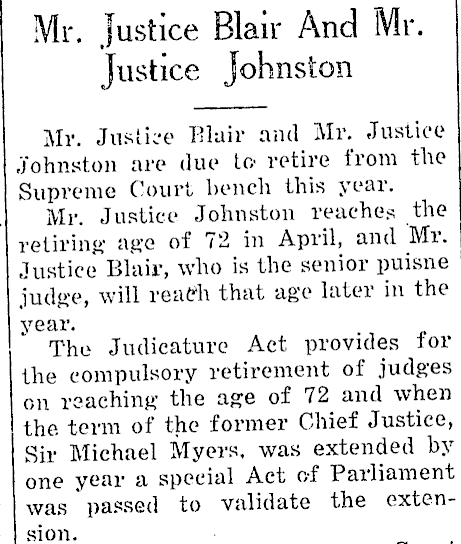 Mr. Justice Blair And Mr. Justice Johnston

Mr. Justice Blair and Mr. Justice Johnston are due to retire from the Supreme Court bench this year.

Mr. Justice Johnston reaches the retiring age of 72 in April, and Mr. Justice Blair, who is the senior puisne judge, will reach that age later in the year.

The Judicature Act provides for the compulsory retirement of judges on reaching the age of 72 and when the term of the former Chief Justice, Sir Michael Myers, was extended by one year a special Act of Parliament was passed to validate the extension.